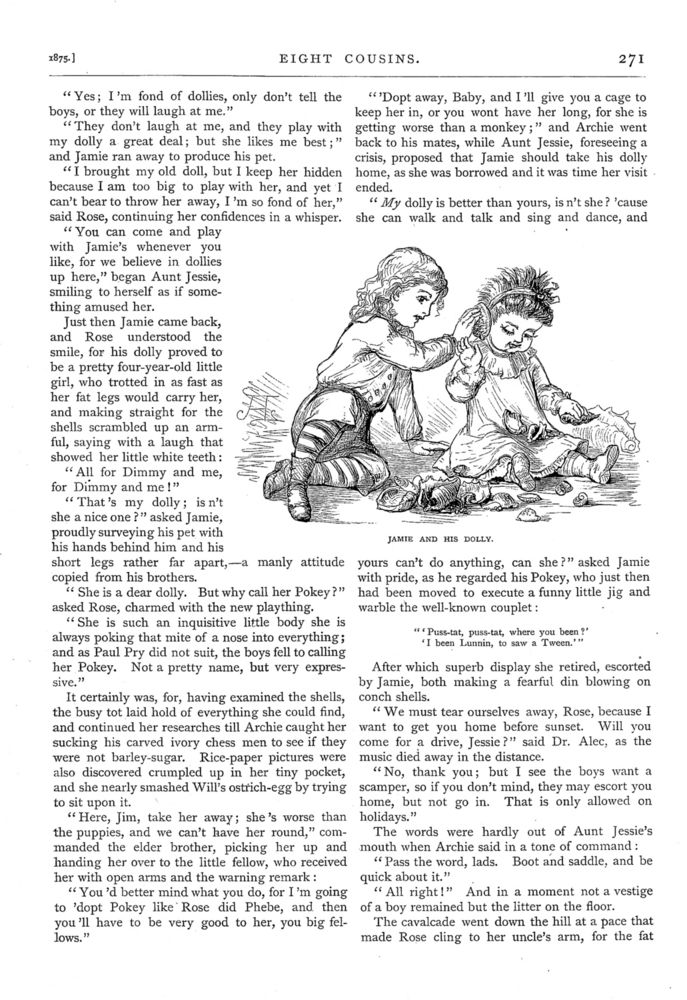 1875.] EIGHT COUSINS. 271

"Yes; I'm fond of dollies, only don't tell the boys, or they will laugh at me."

"They don't laugh at me, and they play with my dolly a great deal; but she likes me best;" and Jamie ran away to produce his pet.

"I brought my old doll, but I keep her hidden because I am too big to play with her, and yet I can't bear to throw her away, I'm so fond of her," said Rose, continuing her confidences in a whisper.

"You can come and play with Jamie's whenever you like, for we believe in dollies up here," began Aunt Jessie, smiling to herself as if something amused her.

Just then Jamie came back, and Rose understood the smile, for his dolly proved to be a pretty four-year-old little girl, who trotted in as fast as her fat legs would carry her, and making straight for the shells scrambled up an armful, saying with a laugh that showed her little white teeth:

"All for Dimmy and me, for Dimmy and me!"

"That's my dolly; is n't she a nice one?" asked Jamie, proudly surveying his pet with his hands behind him and his short legs rather far apart,—a manly attitude copied from his brothers.

"She is a dear dolly. But why call her Pokey?" asked Rose, charmed with the new plaything.

"She is such an inquisitive little body she is always poking that mite of a nose into everything; and as Paul Pry did not suit, the boys fell to calling her Pokey. Not a pretty name, but very expressive."

It certainly was, for, having examined the shells, the busy tot laid hold of everything she could find, and continued her researches till Archie caught her sucking his carved ivory chess men to see if they were not barley-sugar. Rice-paper pictures were also discovered crumpled up in her tiny pocket, and she nearly smashed Will's ostrich-egg by trying to sit upon it.

"Here, Jim, take her away; she's worse than the puppies, and we can't have her round," commanded the elder brother, picking her up and handing her over to the little fellow, who received her with open arms and the warning remark:

"You'd better mind what you do, for I'm going to 'dopt Pokey like Rose did Phebe, and then you'll have to be very good to her, you big fellows."

"'Dopt away, Baby, and I'll give you a cage to keep her in, or you wont have her long, for she is getting worse than a monkey;" and Archie went back to his mates, while Aunt Jessie, foreseeing a crisis, proposed that Jamie should take his dolly home, as she was borrowed and it was time her visit ended.

"My dolly is better than yours, is n't she? 'cause she can walk and talk and sing and dance, and

JAMIE AND HIS DOLLY.

yours can't do anything, can she?" asked Jamie with pride, as he regarded his Pokey, who just then had been moved to execute a funny little jig and warble the well-known couplet:

"'Puss-tat, puss-tat, where you been?'
'I been Lunnin, to saw a Tween.'"

After which superb display she retired, escorted by Jamie, both making a fearful din blowing on conch shells.

"We must tear ourselves away, Rose, because I want to get you home before sunset. Will you come for a drive, Jessie?" said Dr. Alec, as the music died away in the distance.

"No, thank you; but I see the boys want a scamper, so if you don't mind, they may escort you home, but not go in. That is only allowed on holidays."

The words were hardly out of Aunt Jessie's mouth when Archie said in a tone of command:

"Pass the word, lads. Boot and saddle, and be quick about it."

"All right!" And in a moment not a vestige of a boy remained but the litter on the floor.

The cavalcade went down the hill at a pace that made Rose cling to her uncle's arm, for the fat